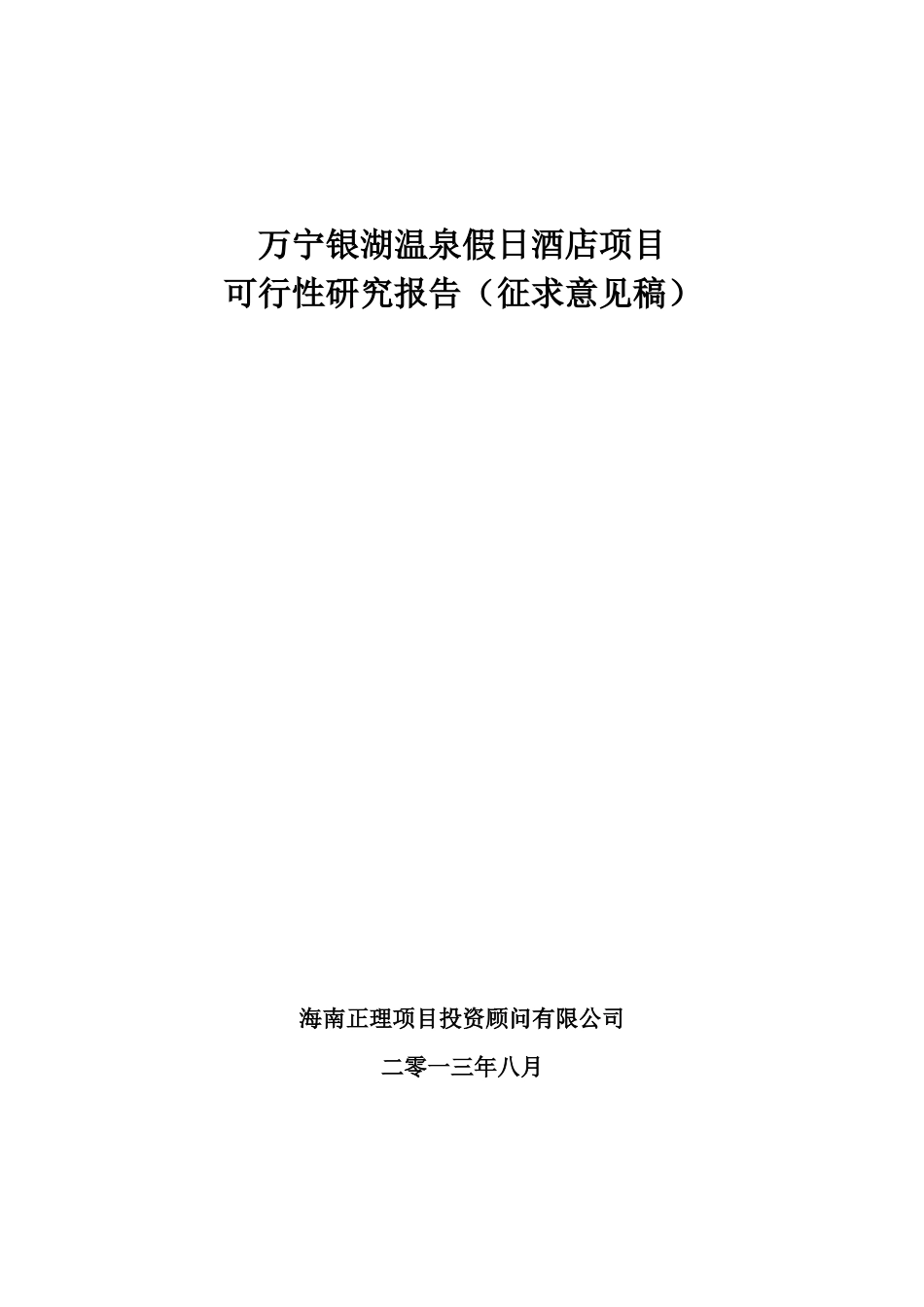 万宁银湖温泉假日酒店项目
可行性研究报告（征求意见稿）

海南正理项目投资顾问有限公司

二零一三年八月